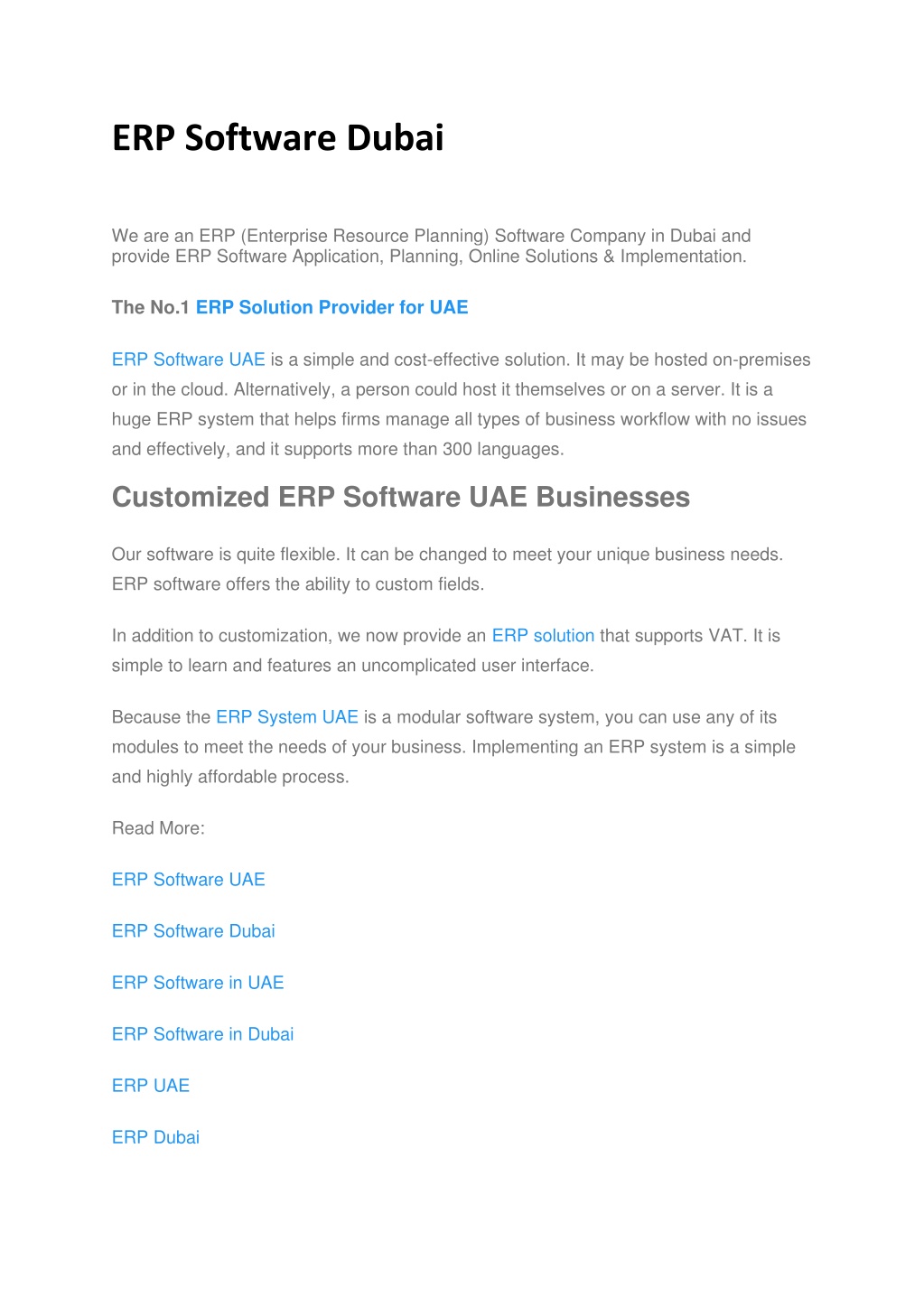 ERP Software Dubai

We are an ERP (Enterprise Resource Planning) Software Company in Dubai and provide ERP Software Application, Planning, Online Solutions & Implementation.

The No.1 ERP Solution Provider for UAE

ERP Software UAE is a simple and cost-effective solution. It may be hosted on-premises or in the cloud. Alternatively, a person could host it themselves or on a server. It is a huge ERP system that helps firms manage all types of business workflow with no issues and effectively, and it supports more than 300 languages.

Customized ERP Software UAE Businesses

Our software is quite flexible. It can be changed to meet your unique business needs. ERP software offers the ability to custom fields.

In addition to customization, we now provide an ERP solution that supports VAT. It is simple to learn and features an uncomplicated user interface.

Because the ERP System UAE is a modular software system, you can use any of its modules to meet the needs of your business. Implementing an ERP system is a simple and highly affordable process.

Read More:

ERP Software UAE

ERP Software Dubai

ERP Software in UAE

ERP Software in Dubai

ERP UAE

ERP Dubai